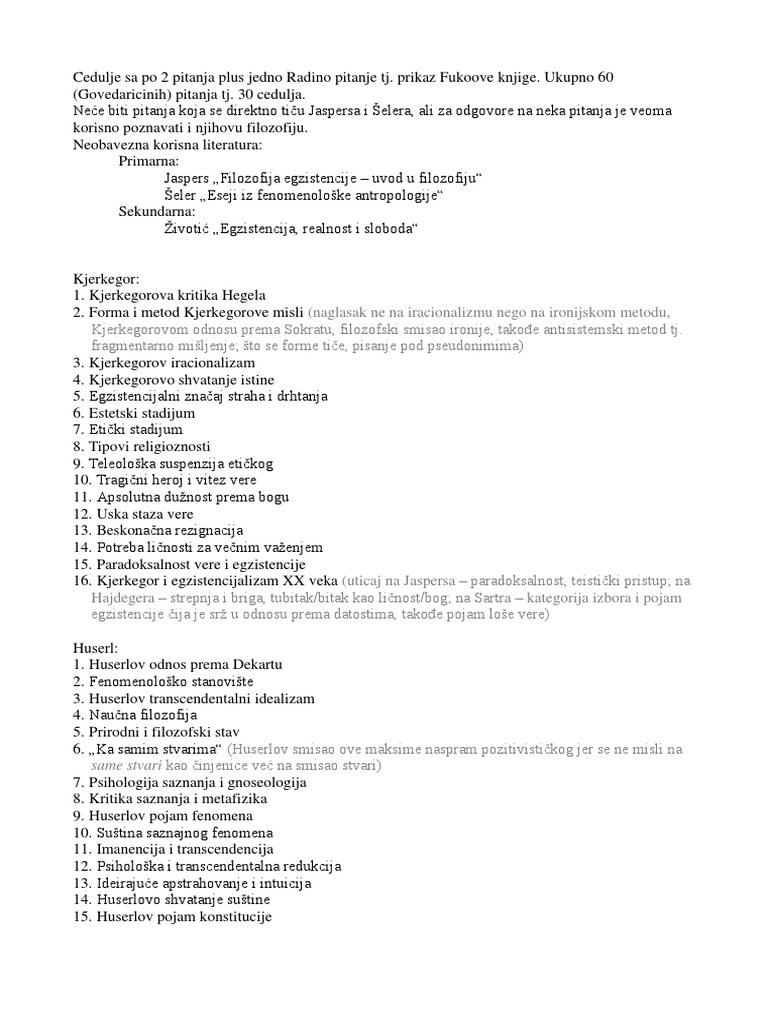 Cedulje sa po 2 pitanja plus jedno Radino pitanje tj. prikaz Fukoove knjige. Ukupno 60 (Govedaricinih) pitanja tj. 30 cedulja.
Neće biti pitanja koja se direktno tiču Jaspersa i Šelera, ali za odgovore na neka pitanja je veoma korisno poznavati i njihovu filozofiju.
Neobavezna korisna literatura:
Primarna:
Jaspers „Filozofija egzistencije – uvod u filozofiju“
Šeler „Eseji iz fenomenološke antropologije“
Sekundarna:
Životić „Egzistencija, realnost i sloboda“

Kjerkegor:
1. Kjerkegorova kritika Hegela
2. Forma i metod Kjerkegorove misli (naglasak ne na iracionalizmu nego na ironijskom metodu, Kjerkegorovom odnosu prema Sokratu, filozofski smisao ironije, takođe antisistemski metod tj. fragmentarno mišljenje; što se forme tiče, pisanje pod pseudonimima)
3. Kjerkegorov iracionalizam
4. Kjerkegorovo shvatanje istine
5. Egzistencijalni značaj straha i drhtanja
6. Estetski stadijum
7. Etički stadijum
8. Tipovi religioznosti
9. Teleološka suspenzija etičkog
10. Tragični heroj i vitez vere
11. Apsolutna dužnost prema bogu
12. Uska staza vere
13. Beskonačna rezignacija
14. Potreba ličnosti za večnim važenjem
15. Paradoksalnost vere i egzistencije
16. Kjerkegor i egzistencijalizam XX veka (uticaj na Jaspersa – paradoksalnost, teistički pristup; na Hajdegera – strepnja i briga, tubitak/bitak kao ličnost/bog; na Sartra – kategorija izbora i pojam egzistencije čija je srž u odnosu prema datostima, takođe pojam loše vere)

Huserl:
1. Huserlov odnos prema Dekartu
2. Fenomenološko stanovište
3. Huserlov transcendentalni idealizam
4. Naučna filozofija
5. Prirodni i filozofski stav
6. „Ka samim stvarima“ (Huserlov smisao ove maksime naspram pozitivističkog jer se ne misli na same stvari kao činjenice već na smisao stvari)
7. Psihologija saznanja i gnoseologija
8. Kritika saznanja i metafizika
9. Huserlov pojam fenomena
10. Suština saznajnog fenomena
11. Imanencija i transcendencija
12. Psihološka i transcendentalna redukcija
13. Ideirajuće apstrahovanje i intuicija
14. Huserlovo shvatanje suštine
15. Huserlov pojam konstitucije